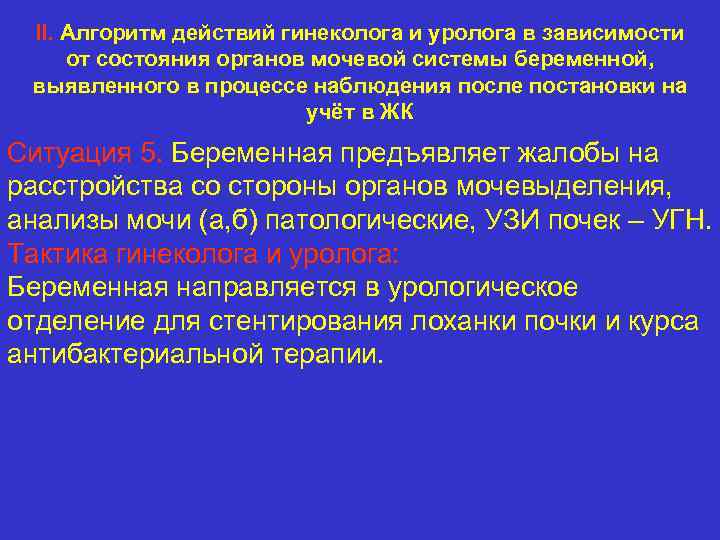 II. Алгоритм действий гинеколога и уролога в зависимости от состояния органов мочевой системы беременной, выявленного в процессе наблюдения после постановки на учёт в ЖК

Ситуация 5. Беременная предъявляет жалобы на расстройства со стороны органов мочевыделения, анализы мочи (а,б) патологические, УЗИ почек – УГН.
Тактика гинеколога и уролога:
Беременная направляется в урологическое отделение для стентирования лоханки почки и курса антибактериальной терапии.